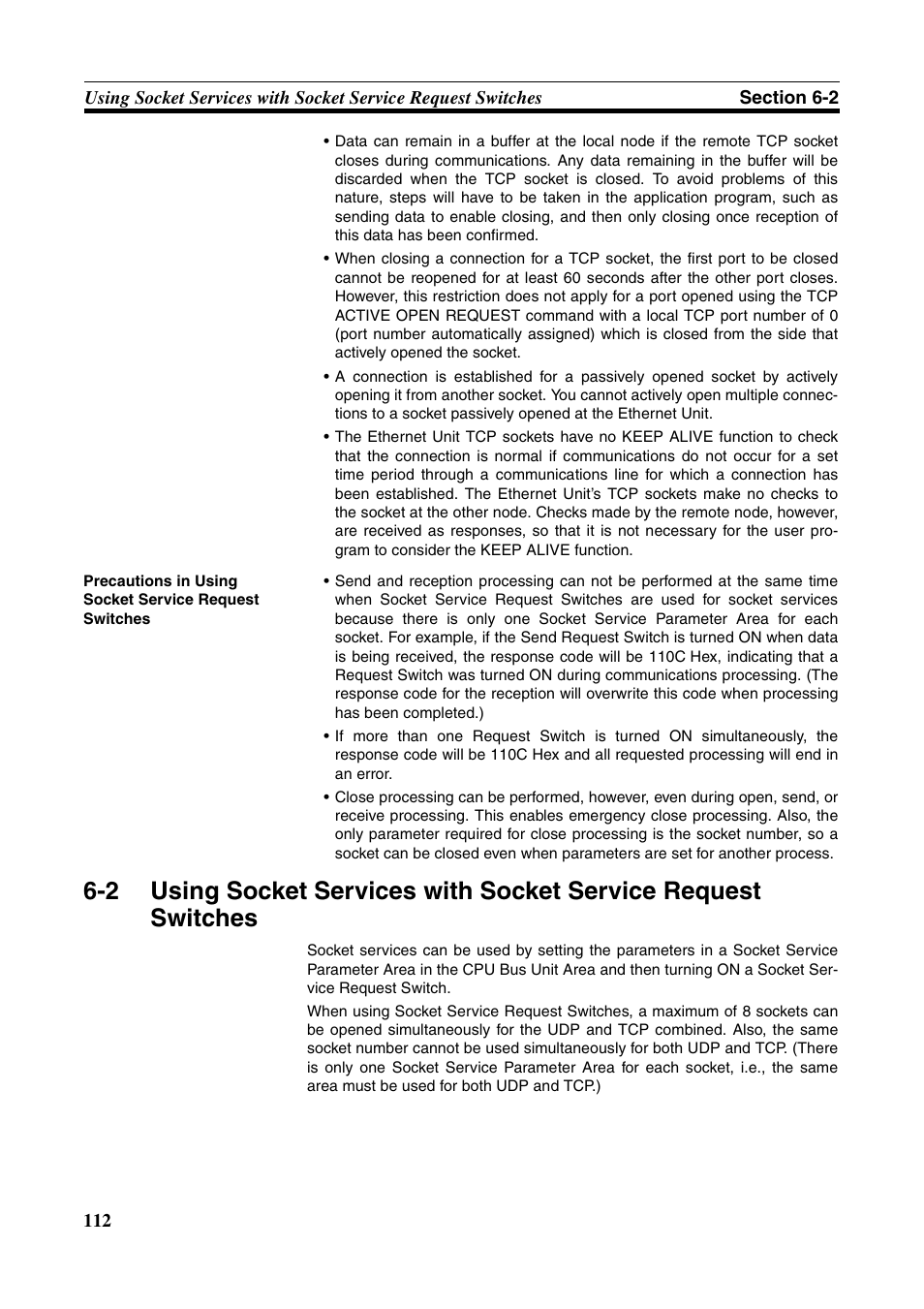 Using Socket Services with Socket Service Request Switches

Section 6-2

• Data can remain in a buffer at the local node if the remote TCP socket closes during communications. Any data remaining in the buffer will be discarded when the TCP socket is closed. To avoid problems of this nature, steps will have to be taken in the application program, such as sending data to enable closing, and then only closing once reception of this data has been confirmed.

• When closing a connection for a TCP socket, the first port to be closed cannot be reopened for at least 60 seconds after the other port closes. However, this restriction does not apply for a port opened using the TCP ACTIVE OPEN REQUEST command with a local TCP port number of 0 (port number automatically assigned) which is closed from the side that actively opened the socket.

• A connection is established for a passively opened socket by actively opening it from another socket. You cannot actively open multiple connections to a socket passively opened at the Ethernet Unit.

• The Ethernet Unit TCP sockets have no KEEP ALIVE function to check that the connection is normal if communications do not occur for a set time period through a communications line for which a connection has been established. The Ethernet Unit's TCP sockets make no checks to the socket at the other node. Checks made by the remote node, however, are received as responses, so that it is not necessary for the user program to consider the KEEP ALIVE function.

Precautions in Using Socket Service Request Switches

• Send and reception processing can not be performed at the same time when Socket Service Request Switches are used for socket services because there is only one Socket Service Parameter Area for each socket. For example, if the Send Request Switch is turned ON when data is being received, the response code will be 110C Hex, indicating that a Request Switch was turned ON during communications processing. (The response code for the reception will overwrite this code when processing has been completed.)

• If more than one Request Switch is turned ON simultaneously, the response code will be 110C Hex and all requested processing will end in an error.

• Close processing can be performed, however, even during open, send, or receive processing. This enables emergency close processing. Also, the only parameter required for close processing is the socket number, so a socket can be closed even when parameters are set for another process.

6-2 Using Socket Services with Socket Service Request Switches

Socket services can be used by setting the parameters in a Socket Service Parameter Area in the CPU Bus Unit Area and then turning ON a Socket Service Request Switch.

When using Socket Service Request Switches, a maximum of 8 sockets can be opened simultaneously for the UDP and TCP combined. Also, the same socket number cannot be used simultaneously for both UDP and TCP. (There is only one Socket Service Parameter Area for each socket, i.e., the same area must be used for both UDP and TCP.)

112